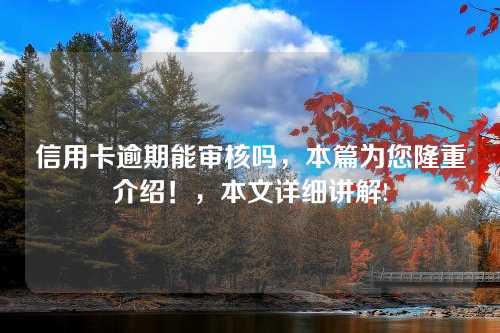 信用卡逾期能审核吗，本篇为您隆重介绍！，本文详细讲解!